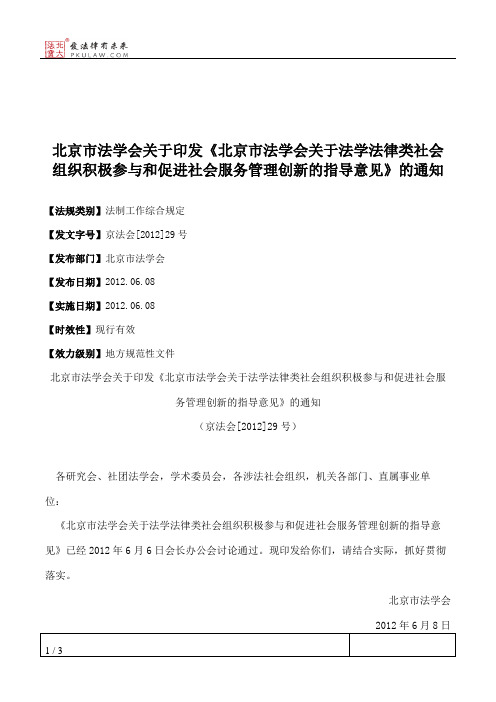 北大法宝 发法律有未来 PKULAW.COM

北京市法学会关于印发《北京市法学会关于法学法律类社会组织积极参与和促进社会服务管理创新的指导意见》的通知

【法规类别】法制工作综合规定

【发文字号】京法会[2012]29号

【发布部门】北京市法学会

【发布日期】2012.06.08

【实施日期】2012.06.08

【时效性】现行有效

【效力级别】地方规范性文件

北京市法学会关于印发《北京市法学会关于法学法律类社会组织积极参与和促进社会服务管理创新的指导意见》的通知

（京法会[2012]29号）

各研究会、社团法学会，学术委员会，各涉法社会组织，机关各部门、直属事业单位：

《北京市法学会关于法学法律类社会组织积极参与和促进社会服务管理创新的指导意见》已经2012年6月6日会长办公会讨论通过。现印发给你们，请结合实际，抓好贯彻落实。

北京市法学会

2012年6月8日

1 / 3